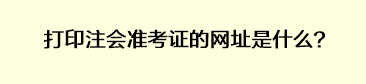 打印注会准考证的网址是什么?